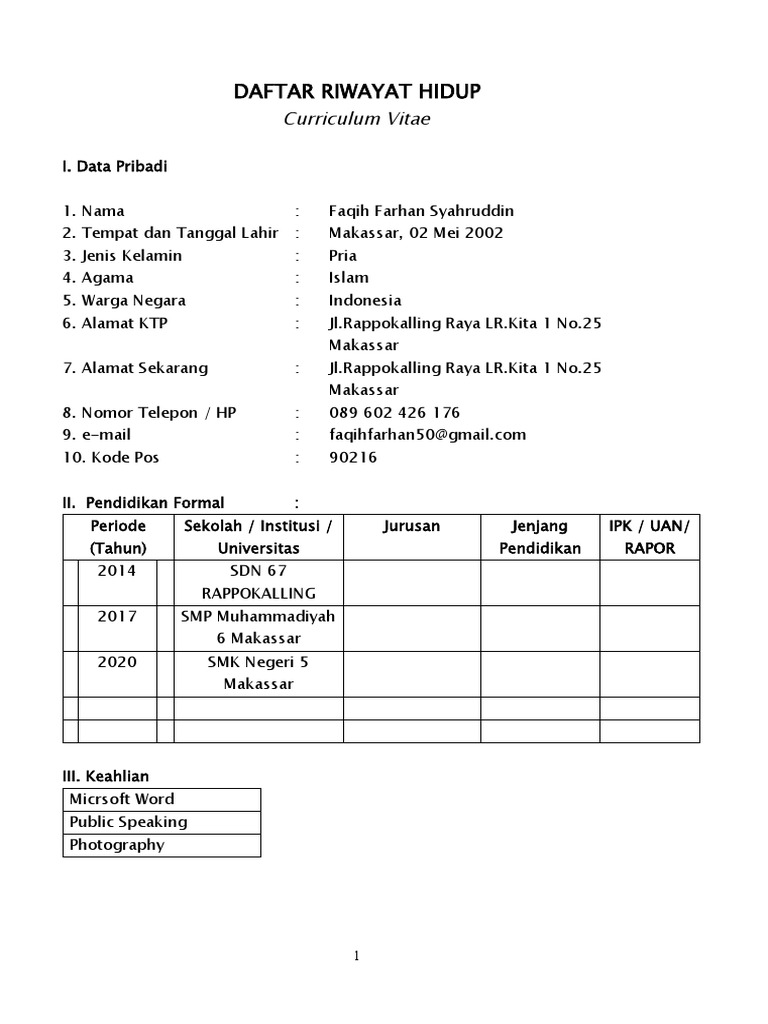 DAFTAR RIWAYAT HIDUP
Curriculum Vitae

I. Data Pribadi

1. Nama : Faqih Farhan Syahruddin
2. Tempat dan Tanggal Lahir : Makassar, 02 Mei 2002
3. Jenis Kelamin : Pria
4. Agama : Islam
5. Warga Negara : Indonesia
6. Alamat KTP : Jl.Rappokalling Raya LR.Kita 1 No.25 Makassar
7. Alamat Sekarang : Jl.Rappokalling Raya LR.Kita 1 No.25 Makassar
8. Nomor Telepon / HP : 089 602 426 176
9. e-mail : faqihfarhan50@gmail.com
10. Kode Pos : 90216

II. Pendidikan Formal :

| Periode (Tahun) | Sekolah / Institusi / Universitas | Jurusan | Jenjang Pendidikan | IPK / UAN/ RAPOR |
|---|---|---|---|---|
| 2014 | SDN 67 RAPPOKALLING | | | |
| 2017 | SMP Muhammadiyah 6 Makassar | | | |
| 2020 | SMK Negeri 5 Makassar | | | |
| | | | | |
| | | | | |

III. Keahlian

| Micrsoft Word |
|---|
| Public Speaking |
| Photography |

1